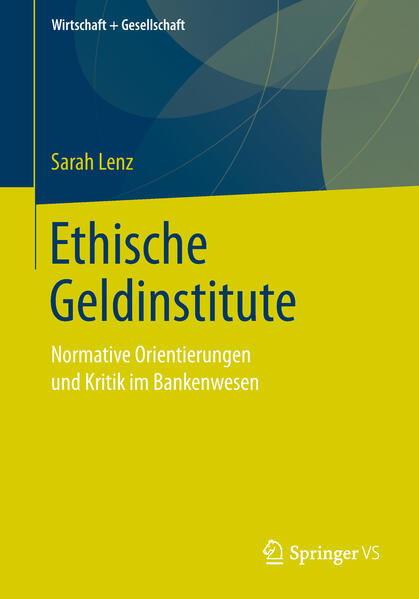 Wirtschaft + Gesellschaft

Sarah Lenz

Ethische Geldinstitute

Normative Orientierungen und Kritik im Bankenwesen

Springer VS